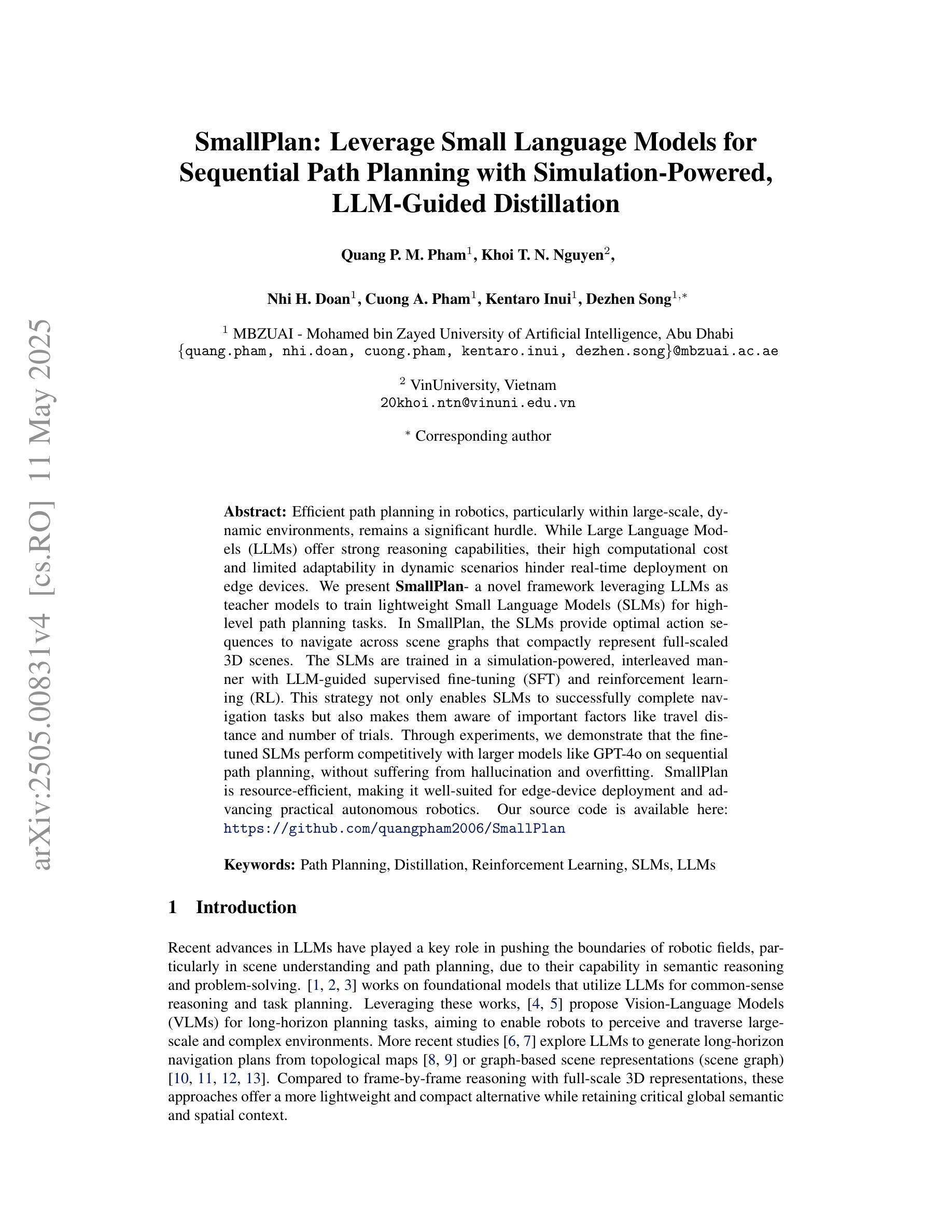 arXiv:2505.00831v4 [cs.RO] 11 May 2025

SmallPlan: Leverage Small Language Models for Sequential Path Planning with Simulation-Powered, LLM-Guided Distillation

Quang P. M. Pham$^1$, Khoi T. N. Nguyen$^2$,

Nhi H. Doan$^1$, Cuong A. Pham$^1$, Kentaro Inui$^1$, Dezhen Song$^{1,*}$

$^1$ MBZUAI - Mohamed bin Zayed University of Artificial Intelligence, Abu Dhabi
{quang.pham, nhi.doan, cuong.pham, kentaro.inui, dezhen.song}@mbzuai.ac.ae

$^2$ VinUniversity, Vietnam
20khoi.ntn@vinuni.edu.vn

$^*$ Corresponding author

Abstract: Efficient path planning in robotics, particularly within large-scale, dynamic environments, remains a significant hurdle. While Large Language Models (LLMs) offer strong reasoning capabilities, their high computational cost and limited adaptability in dynamic scenarios hinder real-time deployment on edge devices. We present SmallPlan- a novel framework leveraging LLMs as teacher models to train lightweight Small Language Models (SLMs) for high-level path planning tasks. In SmallPlan, the SLMs provide optimal action sequences to navigate across scene graphs that compactly represent full-scaled 3D scenes. The SLMs are trained in a simulation-powered, interleaved manner with LLM-guided supervised fine-tuning (SFT) and reinforcement learning (RL). This strategy not only enables SLMs to successfully complete navigation tasks but also makes them aware of important factors like travel distance and number of trials. Through experiments, we demonstrate that the fine-tuned SLMs perform competitively with larger models like GPT-4o on sequential path planning, without suffering from hallucination and overfitting. SmallPlan is resource-efficient, making it well-suited for edge-device deployment and advancing practical autonomous robotics. Our source code is available here: https://github.com/quangpham2006/SmallPlan

Keywords: Path Planning, Distillation, Reinforcement Learning, SLMs, LLMs

1 Introduction

Recent advances in LLMs have played a key role in pushing the boundaries of robotic fields, particularly in scene understanding and path planning, due to their capability in semantic reasoning and problem-solving. [1, 2, 3] works on foundational models that utilize LLMs for common-sense reasoning and task planning. Leveraging these works, [4, 5] propose Vision-Language Models (VLMs) for long-horizon planning tasks, aiming to enable robots to perceive and traverse large-scale and complex environments. More recent studies [6, 7] explore LLMs to generate long-horizon navigation plans from topological maps [8, 9] or graph-based scene representations (scene graph) [10, 11, 12, 13]. Compared to frame-by-frame reasoning with full-scale 3D representations, these approaches offer a more lightweight and compact alternative while retaining critical global semantic and spatial context.